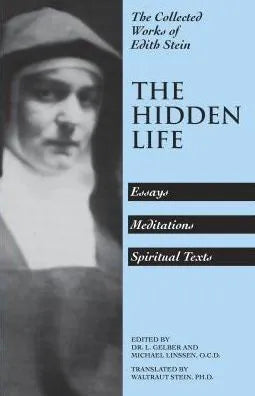 The Collected Works of Edith Stein

THE HIDDEN LIFE

Essays

Meditations

Spiritual Texts

EDITED BY
DR. L. GELBER AND
MICHAEL LINSSEN, O.C.D.

TRANSLATED BY
WALTRAUT STEIN, PH.D.